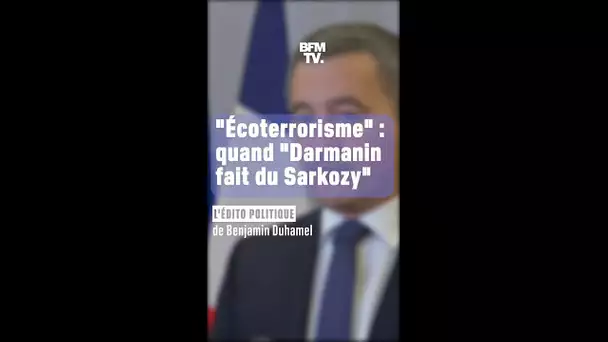 BFM TV.

"Écoterrorisme" : quand "Darmanin fait du Sarkozy"

L'ÉDITO POLITIQUE
de Benjamin Duhamel